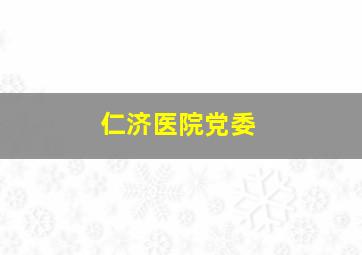 仁济医院党委